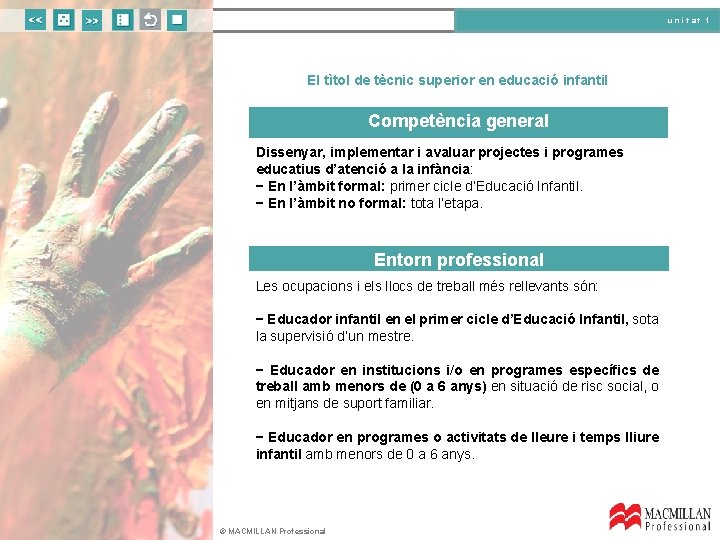 << >>

unitat 1

El títol de tècnic superior en educació infantil

Competència general

Dissenyar, implementar i avaluar projectes i programes educatius d'atenció a la infància:
− En l'àmbit formal: primer cicle d'Educació Infantil.
− En l'àmbit no formal: tota l'etapa.

Entorn professional

Les ocupacions i els llocs de treball més rellevants són:

− Educador infantil en el primer cicle d'Educació Infantil, sota la supervisió d'un mestre.

− Educador en institucions i/o en programes específics de treball amb menors de (0 a 6 anys) en situació de risc social, o en mitjans de suport familiar.

− Educador en programes o activitats de lleure i temps lliure infantil amb menors de 0 a 6 anys.

© MACMILLAN Professional

MACMILLAN Professional